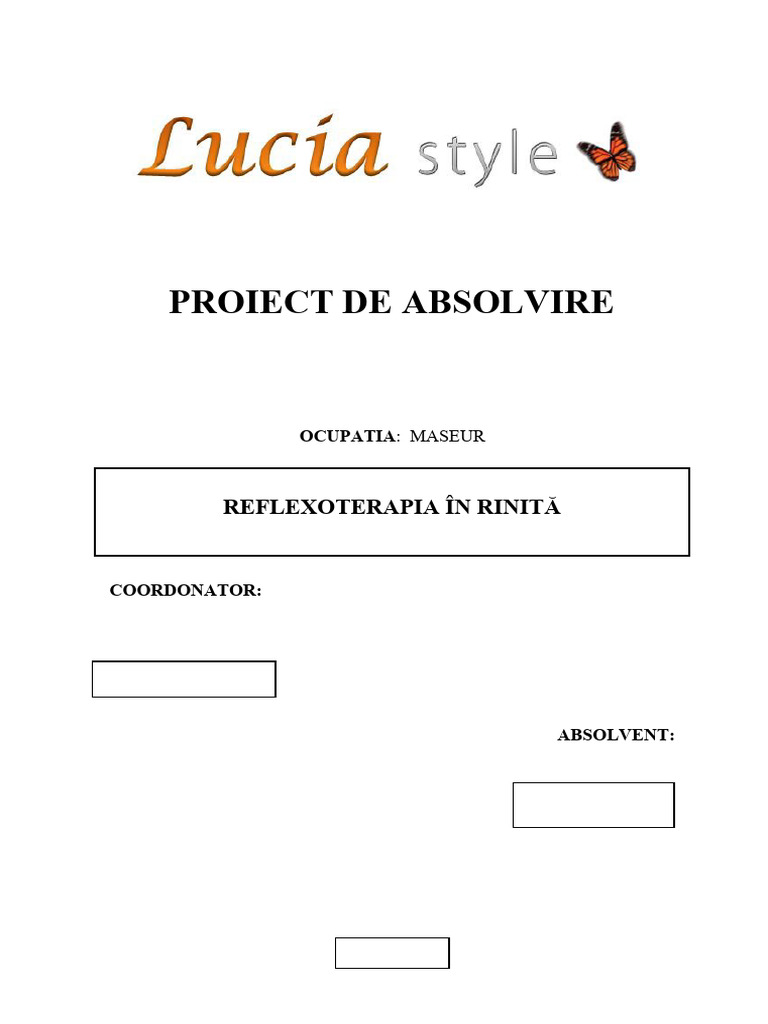 Lucia style

PROIECT DE ABSOLVIRE

OCUPATIA: MASEUR

REFLEXOTERAPIA ÎN RINITĂ

COORDONATOR:

ABSOLVENT: